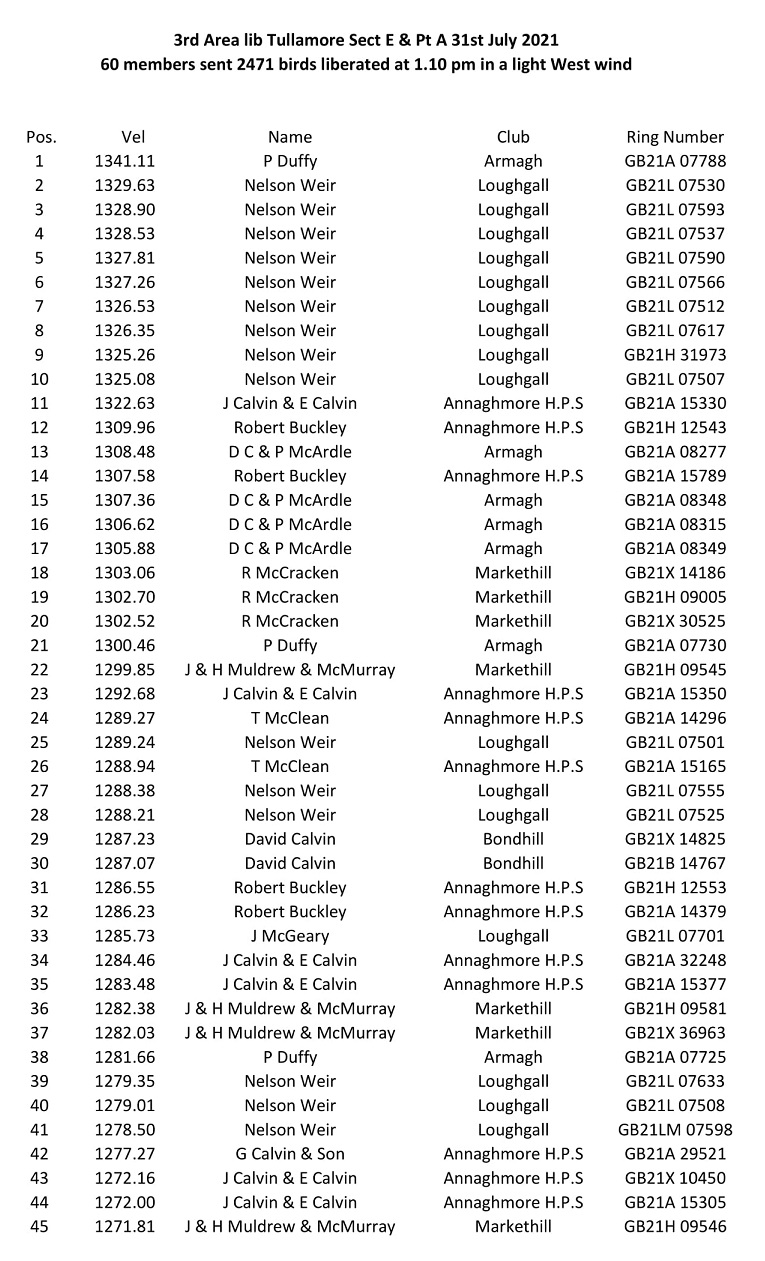 3rd Area lib Tullamore Sect E & Pt A 31st July 2021
60 members sent 2471 birds liberated at 1.10 pm in a light West wind

| Pos. | Vel | Name | Club | Ring Number |
|---|---|---|---|---|
| 1 | 1341.11 | P Duffy | Armagh | GB21A 07788 |
| 2 | 1329.63 | Nelson Weir | Loughgall | GB21L 07530 |
| 3 | 1328.90 | Nelson Weir | Loughgall | GB21L 07593 |
| 4 | 1328.53 | Nelson Weir | Loughgall | GB21L 07537 |
| 5 | 1327.81 | Nelson Weir | Loughgall | GB21L 07590 |
| 6 | 1327.26 | Nelson Weir | Loughgall | GB21L 07566 |
| 7 | 1326.53 | Nelson Weir | Loughgall | GB21L 07512 |
| 8 | 1326.35 | Nelson Weir | Loughgall | GB21L 07617 |
| 9 | 1325.26 | Nelson Weir | Loughgall | GB21H 31973 |
| 10 | 1325.08 | Nelson Weir | Loughgall | GB21L 07507 |
| 11 | 1322.63 | J Calvin & E Calvin | Annaghmore H.P.S | GB21A 15330 |
| 12 | 1309.96 | Robert Buckley | Annaghmore H.P.S | GB21H 12543 |
| 13 | 1308.48 | D C & P McArdle | Armagh | GB21A 08277 |
| 14 | 1307.58 | Robert Buckley | Annaghmore H.P.S | GB21A 15789 |
| 15 | 1307.36 | D C & P McArdle | Armagh | GB21A 08348 |
| 16 | 1306.62 | D C & P McArdle | Armagh | GB21A 08315 |
| 17 | 1305.88 | D C & P McArdle | Armagh | GB21A 08349 |
| 18 | 1303.06 | R McCracken | Markethill | GB21X 14186 |
| 19 | 1302.70 | R McCracken | Markethill | GB21H 09005 |
| 20 | 1302.52 | R McCracken | Markethill | GB21X 30525 |
| 21 | 1300.46 | P Duffy | Armagh | GB21A 07730 |
| 22 | 1299.85 | J & H Muldrew & McMurray | Markethill | GB21H 09545 |
| 23 | 1292.68 | J Calvin & E Calvin | Annaghmore H.P.S | GB21A 15350 |
| 24 | 1289.27 | T McClean | Annaghmore H.P.S | GB21A 14296 |
| 25 | 1289.24 | Nelson Weir | Loughgall | GB21L 07501 |
| 26 | 1288.94 | T McClean | Annaghmore H.P.S | GB21A 15165 |
| 27 | 1288.38 | Nelson Weir | Loughgall | GB21L 07555 |
| 28 | 1288.21 | Nelson Weir | Loughgall | GB21L 07525 |
| 29 | 1287.23 | David Calvin | Bondhill | GB21X 14825 |
| 30 | 1287.07 | David Calvin | Bondhill | GB21B 14767 |
| 31 | 1286.55 | Robert Buckley | Annaghmore H.P.S | GB21H 12553 |
| 32 | 1286.23 | Robert Buckley | Annaghmore H.P.S | GB21A 14379 |
| 33 | 1285.73 | J McGeary | Loughgall | GB21L 07701 |
| 34 | 1284.46 | J Calvin & E Calvin | Annaghmore H.P.S | GB21A 32248 |
| 35 | 1283.48 | J Calvin & E Calvin | Annaghmore H.P.S | GB21A 15377 |
| 36 | 1282.38 | J & H Muldrew & McMurray | Markethill | GB21H 09581 |
| 37 | 1282.03 | J & H Muldrew & McMurray | Markethill | GB21X 36963 |
| 38 | 1281.66 | P Duffy | Armagh | GB21A 07725 |
| 39 | 1279.35 | Nelson Weir | Loughgall | GB21L 07633 |
| 40 | 1279.01 | Nelson Weir | Loughgall | GB21L 07508 |
| 41 | 1278.50 | Nelson Weir | Loughgall | GB21LM 07598 |
| 42 | 1277.27 | G Calvin & Son | Annaghmore H.P.S | GB21A 29521 |
| 43 | 1272.16 | J Calvin & E Calvin | Annaghmore H.P.S | GB21X 10450 |
| 44 | 1272.00 | J Calvin & E Calvin | Annaghmore H.P.S | GB21A 15305 |
| 45 | 1271.81 | J & H Muldrew & McMurray | Markethill | GB21H 09546 |